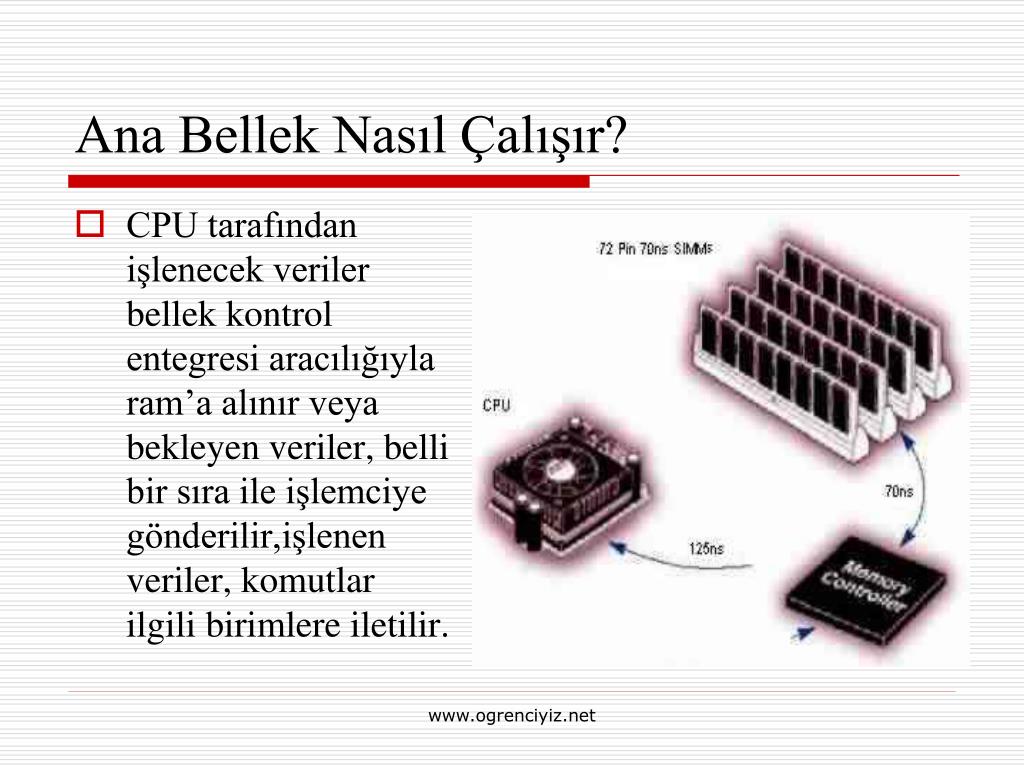 Ana Bellek Nasıl Çalışır?

CPU tarafından işlenecek veriler bellek kontrol entegresi aracılığıyla ram'a alınır veya bekleyen veriler, belli bir sıra ile işlemciye gönderilir,işlenen veriler, komutlar ilgili birimlere iletilir.

72 Pin 70ns SIMMs

CPU

70ns

125ns

Memory Controller

www.ogrenciyiz.net